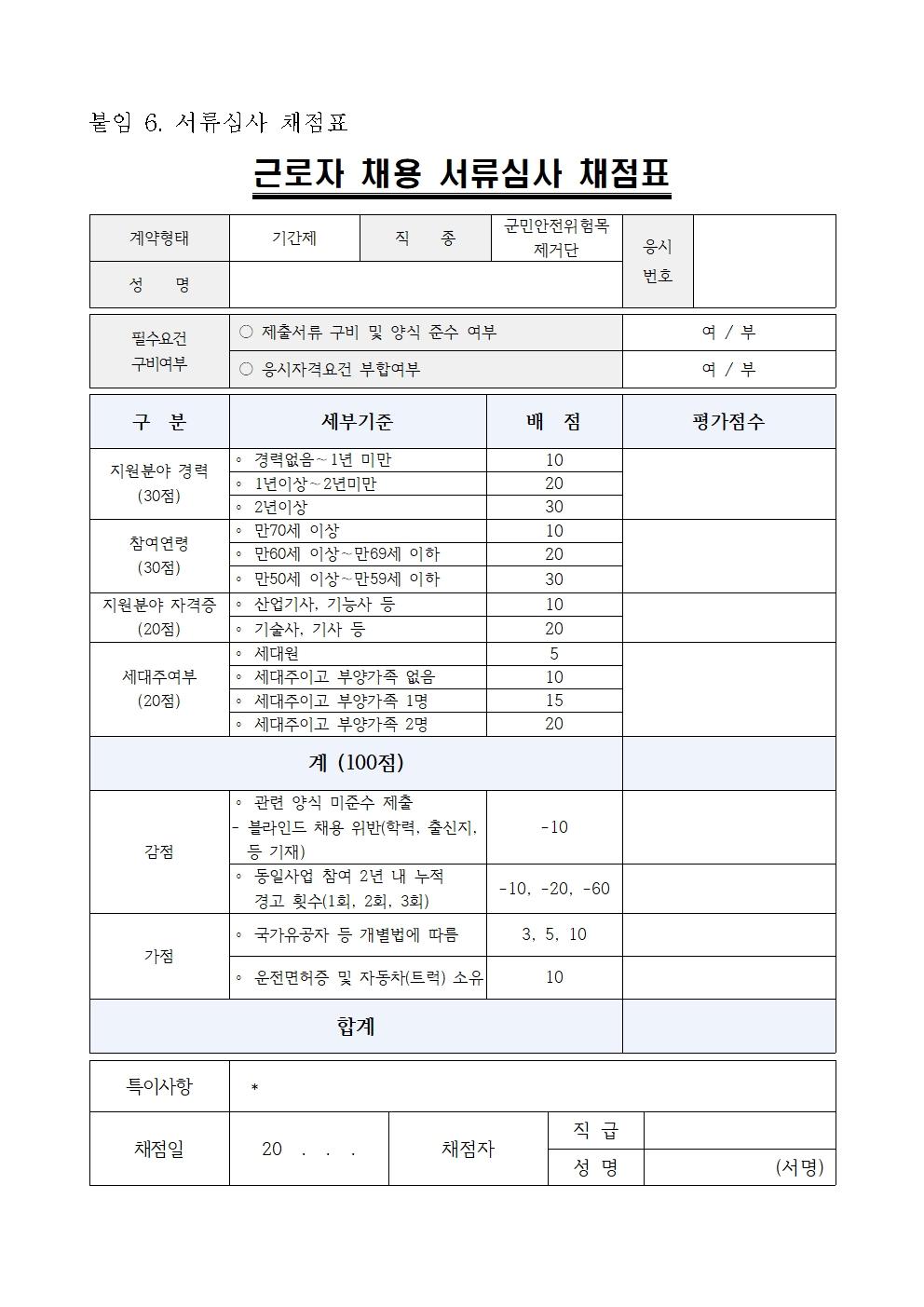 붙임 6. 서류심사 채점표

근로자 채용 서류심사 채점표

| 계약형태 | 기간제 | 직 종 | 군민안전위험목 제거단 | 응시 번호 | |
|---|---|---|---|---|---|
| 성 명 | | | | | |

| 필수요건 구비여부 | ○ 제출서류 구비 및 양식 준수 여부 | 여 / 부 |
|---|---|---|
| | ○ 응시자격요건 부합여부 | 여 / 부 |

| 구 분 | 세부기준 | 배 점 | 평가점수 |
|---|---|---|---|
| 지원분야 경력 (30점) | ◦ 경력없음~1년 미만 | 10 | |
| | ◦ 1년이상~2년미만 | 20 | |
| | ◦ 2년이상 | 30 | |
| 참여연령 (30점) | ◦ 만70세 이상 | 10 | |
| | ◦ 만60세 이상~만69세 이하 | 20 | |
| | ◦ 만50세 이상~만59세 이하 | 30 | |
| 지원분야 자격증 (20점) | ◦ 산업기사, 기능사 등 | 10 | |
| | ◦ 기술사, 기사 등 | 20 | |
| 세대주여부 (20점) | ◦ 세대원 | 5 | |
| | ◦ 세대주이고 부양가족 없음 | 10 | |
| | ◦ 세대주이고 부양가족 1명 | 15 | |
| | ◦ 세대주이고 부양가족 2명 | 20 | |
| 계 (100점) | | | |
| 감점 | ◦ 관련 양식 미준수 제출 - 블라인드 채용 위반(학력, 출신지, 등 기재) | -10 | |
| | ◦ 동일사업 참여 2년 내 누적 경고 횟수(1회, 2회, 3회) | -10, -20, -60 | |
| 가점 | ◦ 국가유공자 등 개별법에 따름 | 3, 5, 10 | |
| | ◦ 운전면허증 및 자동차(트럭) 소유 | 10 | |
| 합계 | | | |

| 특이사항 | * | | | |
|---|---|---|---|---|
| 채점일 | 20 . . . | 채점자 | 직 급 | |
| | | | 성 명 | (서명) |